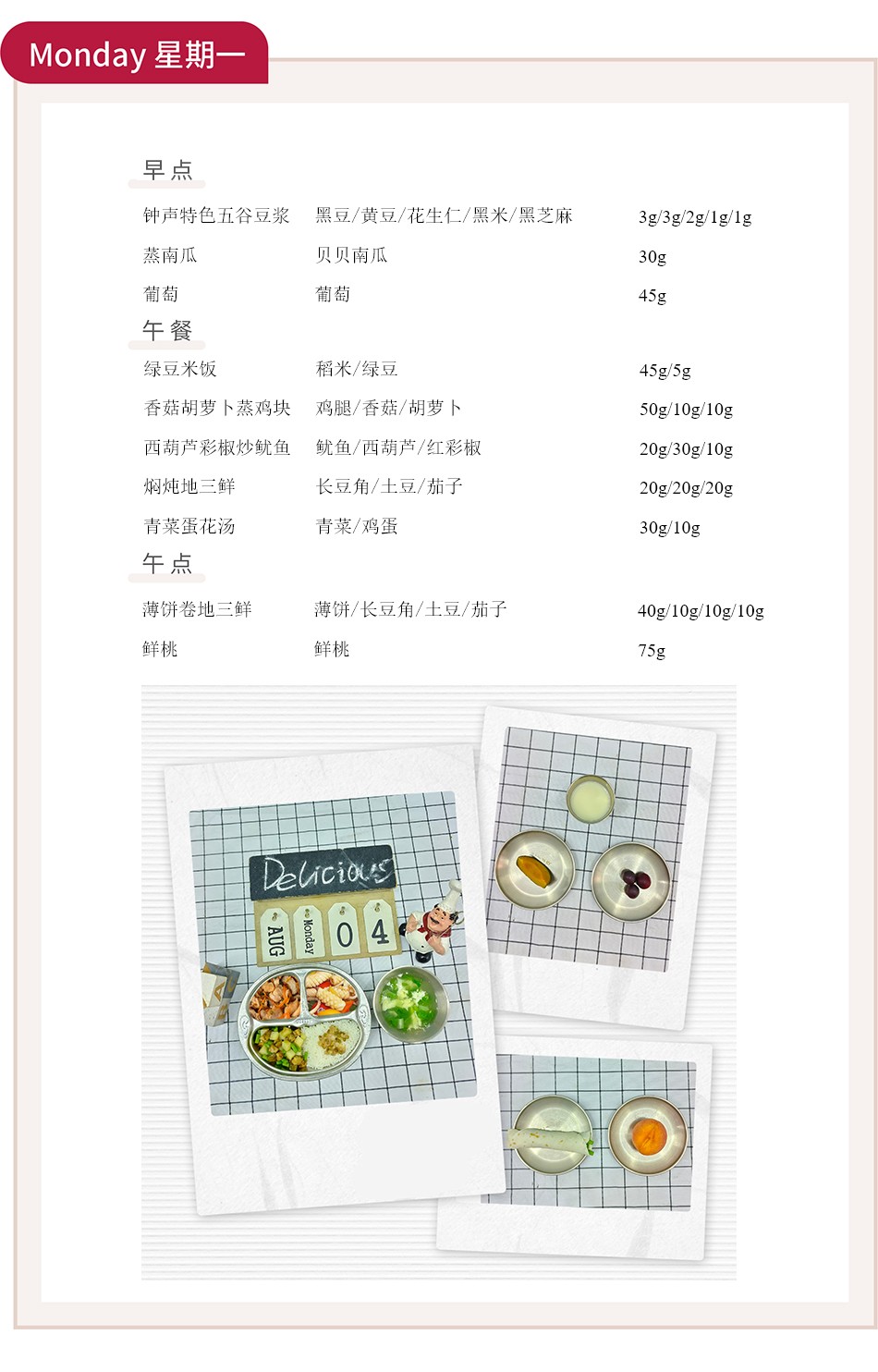 Monday 星期一

早点

| 钟声特色五谷豆浆 | 黑豆/黄豆/花生仁/黑米/黑芝麻 | 3g/3g/2g/1g/1g |
|---|---|---|
| 蒸南瓜 | 贝贝南瓜 | 30g |
| 葡萄 | 葡萄 | 45g |

午餐

| 绿豆米饭 | 稻米/绿豆 | 45g/5g |
|---|---|---|
| 香菇胡萝卜蒸鸡块 | 鸡腿/香菇/胡萝卜 | 50g/10g/10g |
| 西葫芦彩椒炒鱿鱼 | 鱿鱼/西葫芦/红彩椒 | 20g/30g/10g |
| 焖炖地三鲜 | 长豆角/土豆/茄子 | 20g/20g/20g |
| 青菜蛋花汤 | 青菜/鸡蛋 | 30g/10g |

午点

| 薄饼卷地三鲜 | 薄饼/长豆角/土豆/茄子 | 40g/10g/10g/10g |
|---|---|---|
| 鲜桃 | 鲜桃 | 75g |

Delicious
AUG Monday 0 4